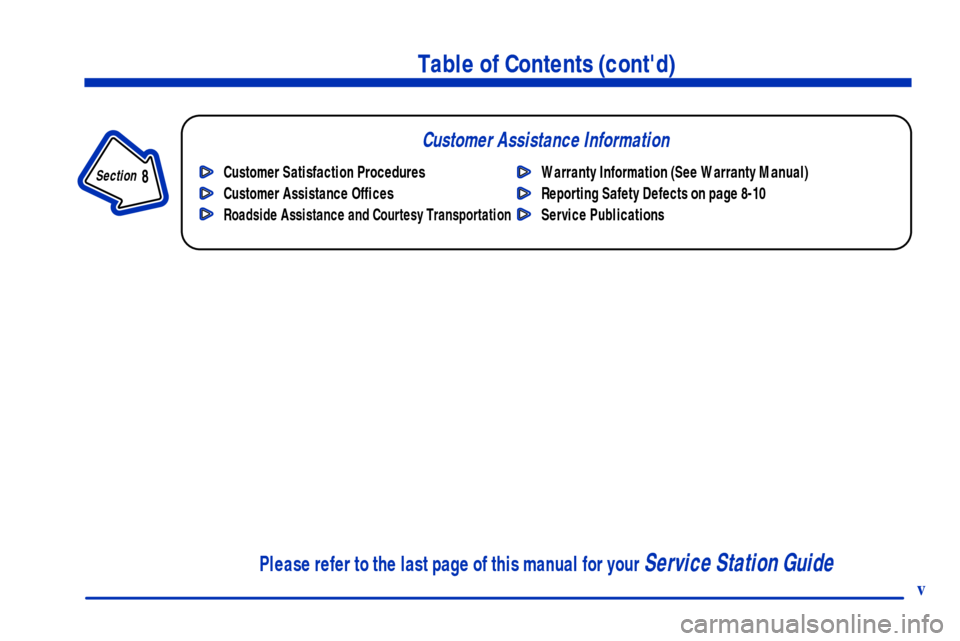 Table of Contents (cont'd)

Section 8

Customer Assistance Information

Customer Satisfaction Procedures
Customer Assistance Offices
Roadside Assistance and Courtesy Transportation

Warranty Information (See Warranty Manual)
Reporting Safety Defects on page 8-10
Service Publications

Please refer to the last page of this manual for your Service Station Guide

v

carmanualsonline.info